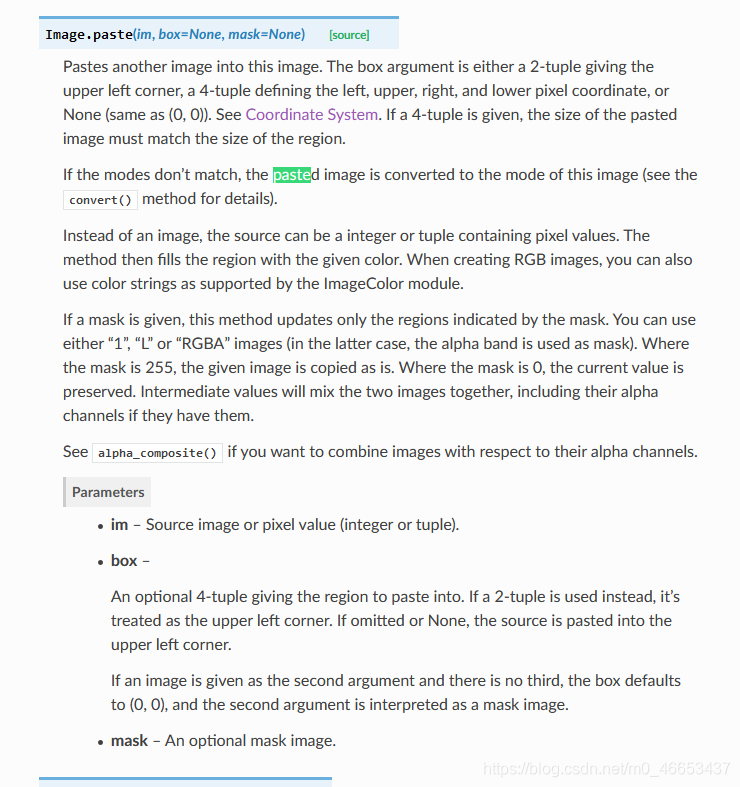 Image.paste(im, box=None, mask=None) [source]

Pastes another image into this image. The box argument is either a 2-tuple giving the upper left corner, a 4-tuple defining the left, upper, right, and lower pixel coordinate, or None (same as (0, 0)). See Coordinate System. If a 4-tuple is given, the size of the pasted image must match the size of the region.

If the modes don't match, the pasted image is converted to the mode of this image (see the convert() method for details).

Instead of an image, the source can be a integer or tuple containing pixel values. The method then fills the region with the given color. When creating RGB images, you can also use color strings as supported by the ImageColor module.

If a mask is given, this method updates only the regions indicated by the mask. You can use either "1", "L" or "RGBA" images (in the latter case, the alpha band is used as mask). Where the mask is 255, the given image is copied as is. Where the mask is 0, the current value is preserved. Intermediate values will mix the two images together, including their alpha channels if they have them.

See alpha_composite() if you want to combine images with respect to their alpha channels.

Parameters

• im – Source image or pixel value (integer or tuple).

• box –

An optional 4-tuple giving the region to paste into. If a 2-tuple is used instead, it's treated as the upper left corner. If omitted or None, the source is pasted into the upper left corner.

If an image is given as the second argument and there is no third, the box defaults to (0, 0), and the second argument is interpreted as a mask image.

• mask – An optional mask image.

https://blog.csdn.net/m0_46653437